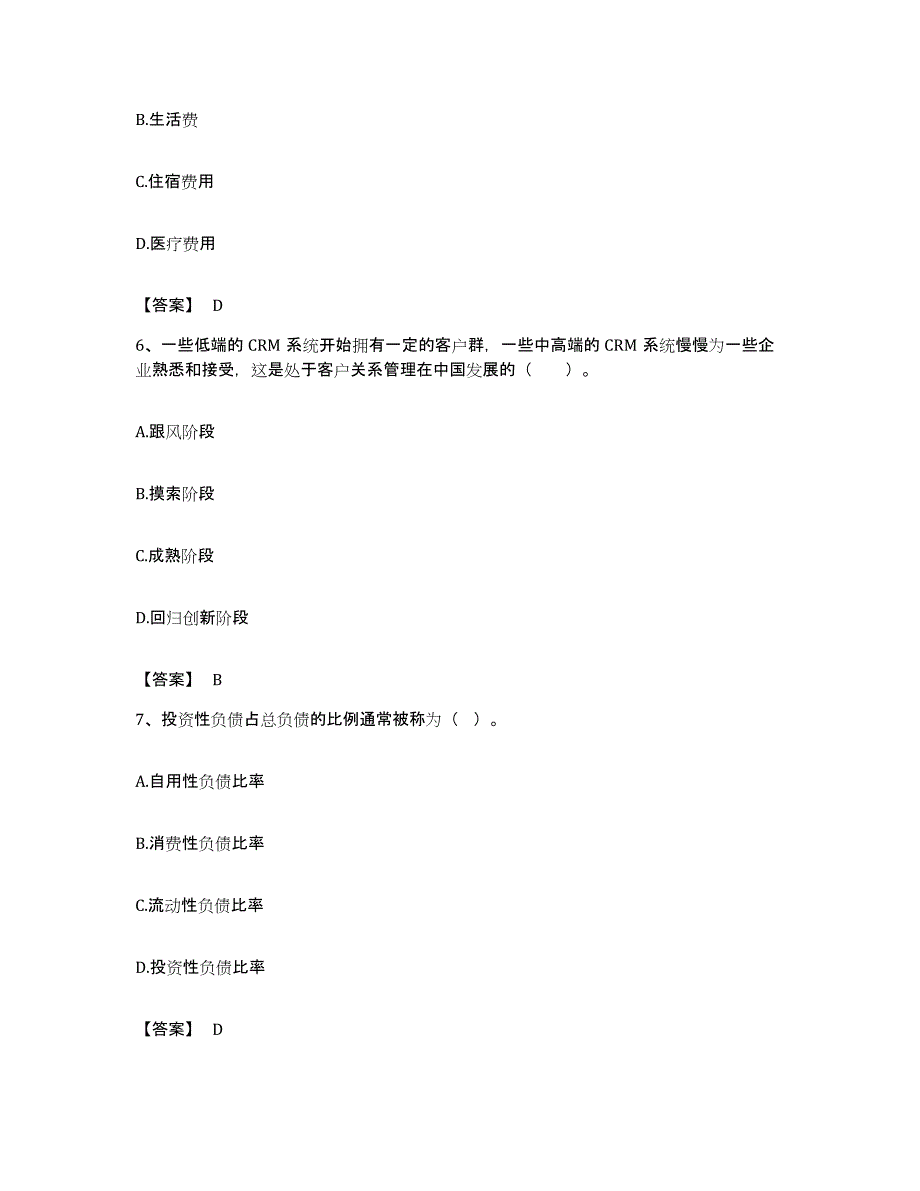 B.生活费

C.住宿费用

D.医疗费用

【答案】 D

6、一些低端的 CRM 系统开始拥有一定的客户群，一些中高端的 CRM 系统慢慢为一些企业熟悉和接受，这是处于客户关系管理在中国发展的（　　）。

A.跟风阶段

B.摸索阶段

C.成熟阶段

D.回归创新阶段

【答案】 B

7、投资性负债占总负债的比例通常被称为（ ）。

A.自用性负债比率

B.消费性负债比率

C.流动性负债比率

D.投资性负债比率

【答案】 D